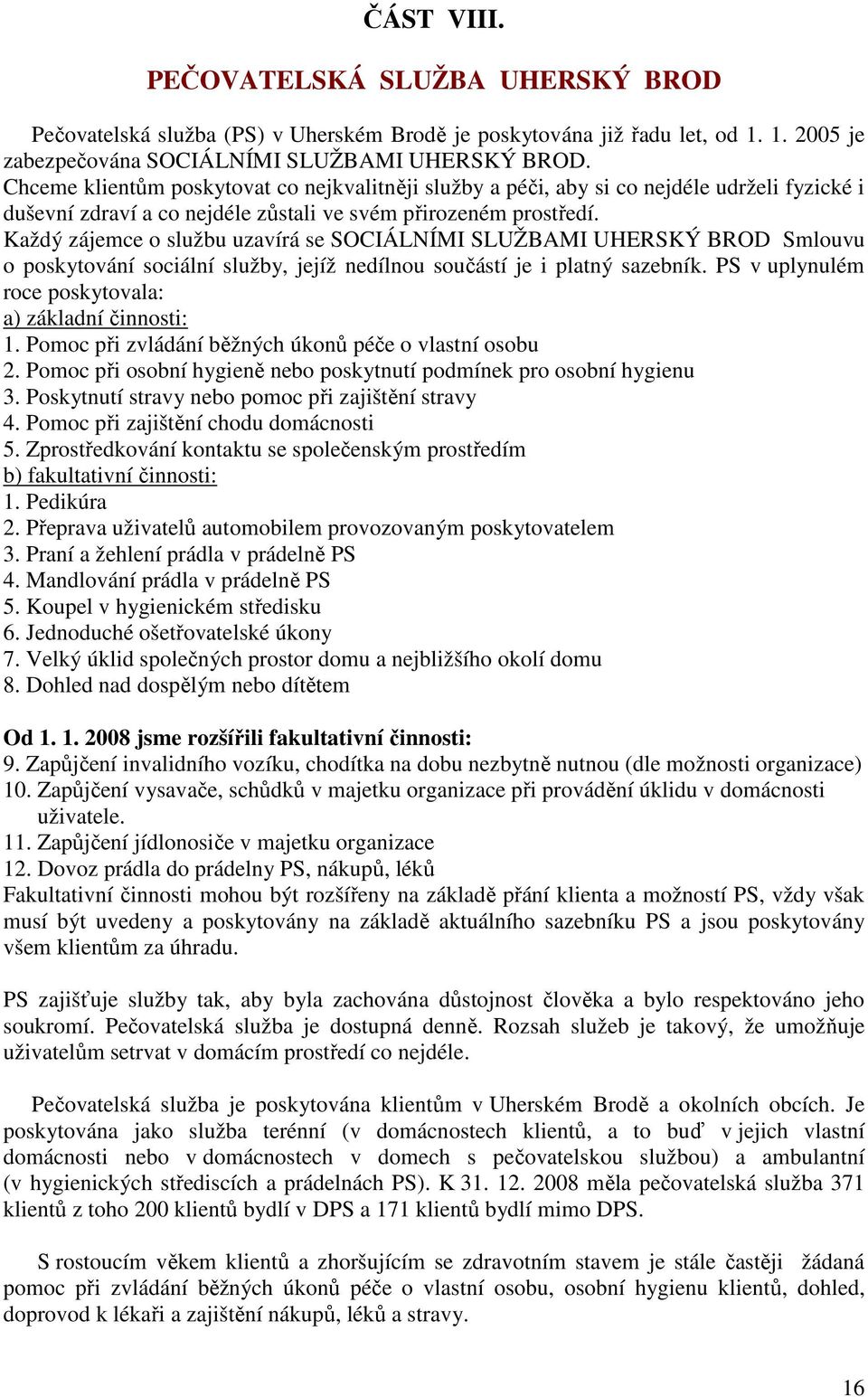 ČÁST VIII.

PEČOVATELSKÁ SLUŽBA UHERSKÝ BROD

Pečovatelská služba (PS) v Uherském Brodě je poskytována již řadu let, od 1. 1. 2005 je zabezpečována SOCIÁLNÍMI SLUŽBAMI UHERSKÝ BROD.
Chceme klientům poskytovat co nejkvalitněji služby a péči, aby si co nejdéle udrželi fyzické i duševní zdraví a co nejdéle zůstali ve svém přirozeném prostředí.
Každý zájemce o službu uzavírá se SOCIÁLNÍMI SLUŽBAMI UHERSKÝ BROD Smlouvu o poskytování sociální služby, jejíž nedílnou součástí je i platný sazebník. PS v uplynulém roce poskytovala:
a) základní činnosti:
1. Pomoc při zvládání běžných úkonů péče o vlastní osobu
2. Pomoc při osobní hygieně nebo poskytnutí podmínek pro osobní hygienu
3. Poskytnutí stravy nebo pomoc při zajištění stravy
4. Pomoc při zajištění chodu domácnosti
5. Zprostředkování kontaktu se společenským prostředím
b) fakultativní činnosti:
1. Pedikúra
2. Přeprava uživatelů automobilem provozovaným poskytovatelem
3. Praní a žehlení prádla v prádelně PS
4. Mandlování prádla v prádelně PS
5. Koupel v hygienickém středisku
6. Jednoduché ošetřovatelské úkony
7. Velký úklid společných prostor domu a nejbližšího okolí domu
8. Dohled nad dospělým nebo dítětem

Od 1. 1. 2008 jsme rozšířili fakultativní činnosti:
9. Zapůjčení invalidního vozíku, chodítka na dobu nezbytně nutnou (dle možnosti organizace)
10. Zapůjčení vysavače, schůdků v majetku organizace při provádění úklidu v domácnosti uživatele.
11. Zapůjčení jídlonosiče v majetku organizace
12. Dovoz prádla do prádelny PS, nákupů, léků
Fakultativní činnosti mohou být rozšířeny na základě přání klienta a možností PS, vždy však musí být uvedeny a poskytovány na základě aktuálního sazebníku PS a jsou poskytovány všem klientům za úhradu.

PS zajišťuje služby tak, aby byla zachována důstojnost člověka a bylo respektováno jeho soukromí. Pečovatelská služba je dostupná denně. Rozsah služeb je takový, že umožňuje uživatelům setrvat v domácím prostředí co nejdéle.

Pečovatelská služba je poskytována klientům v Uherském Brodě a okolních obcích. Je poskytována jako služba terénní (v domácnostech klientů, a to buď v jejich vlastní domácnosti nebo v domácnostech v domech s pečovatelskou službou) a ambulantní (v hygienických střediscích a prádelnách PS). K 31. 12. 2008 měla pečovatelská služba 371 klientů z toho 200 klientů bydlí v DPS a 171 klientů bydlí mimo DPS.

S rostoucím věkem klientů a zhoršujícím se zdravotním stavem je stále častěji žádaná pomoc při zvládání běžných úkonů péče o vlastní osobu, osobní hygienu klientů, dohled, doprovod k lékaři a zajištění nákupů, léků a stravy.

16